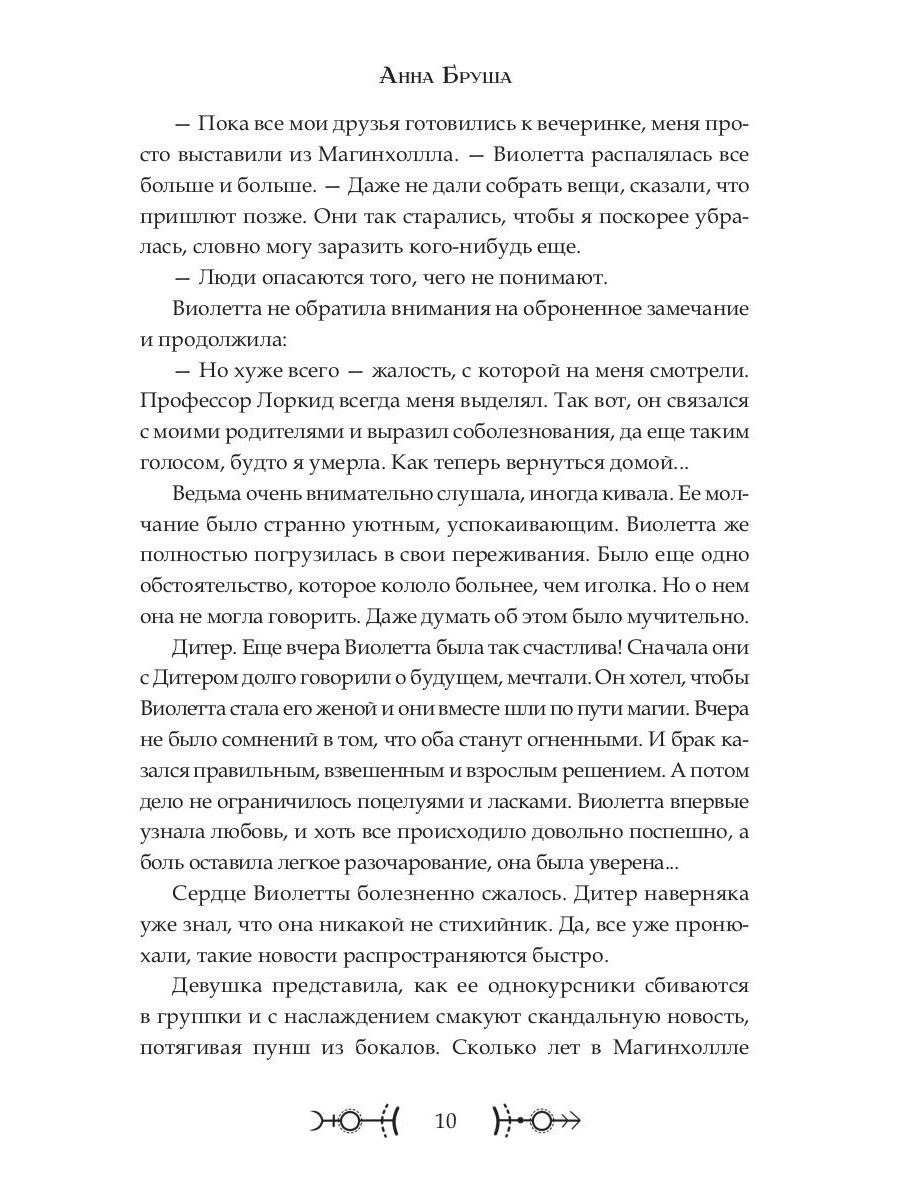 Анна Бруша

— Пока все мои друзья готовились к вечеринке, меня просто выставили из Магинхоллла. — Виолетта распалялась все больше и больше. — Даже не дали собрать вещи, сказали, что пришлют позже. Они так старались, чтобы я поскорее убралась, словно могу заразить кого-нибудь еще.

— Люди опасаются того, чего не понимают.

Виолетта не обратила внимания на оброненное замечание и продолжила:

— Но хуже всего — жалость, с которой на меня смотрели. Профессор Лоркид всегда меня выделял. Так вот, он связался с моими родителями и выразил соболезнования, да еще таким голосом, будто я умерла. Как теперь вернуться домой...

Ведьма очень внимательно слушала, иногда кивала. Ее молчание было странно уютным, успокаивающим. Виолетта же полностью погрузилась в свои переживания. Было еще одно обстоятельство, которое кололо больнее, чем иголка. Но о нем она не могла говорить. Даже думать об этом было мучительно.

Дитер. Еще вчера Виолетта была так счастлива! Сначала они с Дитером долго говорили о будущем, мечтали. Он хотел, чтобы Виолетта стала его женой и они вместе шли по пути магии. Вчера не было сомнений в том, что оба станут огненными. И брак казался правильным, взвешенным и взрослым решением. А потом дело не ограничилось поцелуями и ласками. Виолетта впервые узнала любовь, и хоть все происходило довольно поспешно, а боль оставила легкое разочарование, она была уверена...

Сердце Виолетты болезненно сжалось. Дитер наверняка уже знал, что она никакой не стихийник. Да, все уже пронюхали, такие новости распространяются быстро.

Девушка представила, как ее однокурсники сбиваются в группки и с наслаждением смакуют скандальную новость, потягивая пунш из бокалов. Сколько лет в Магинхоллле

10